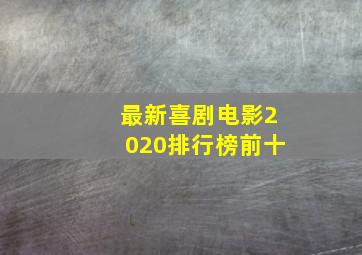 最新喜剧电影2020排行榜前十